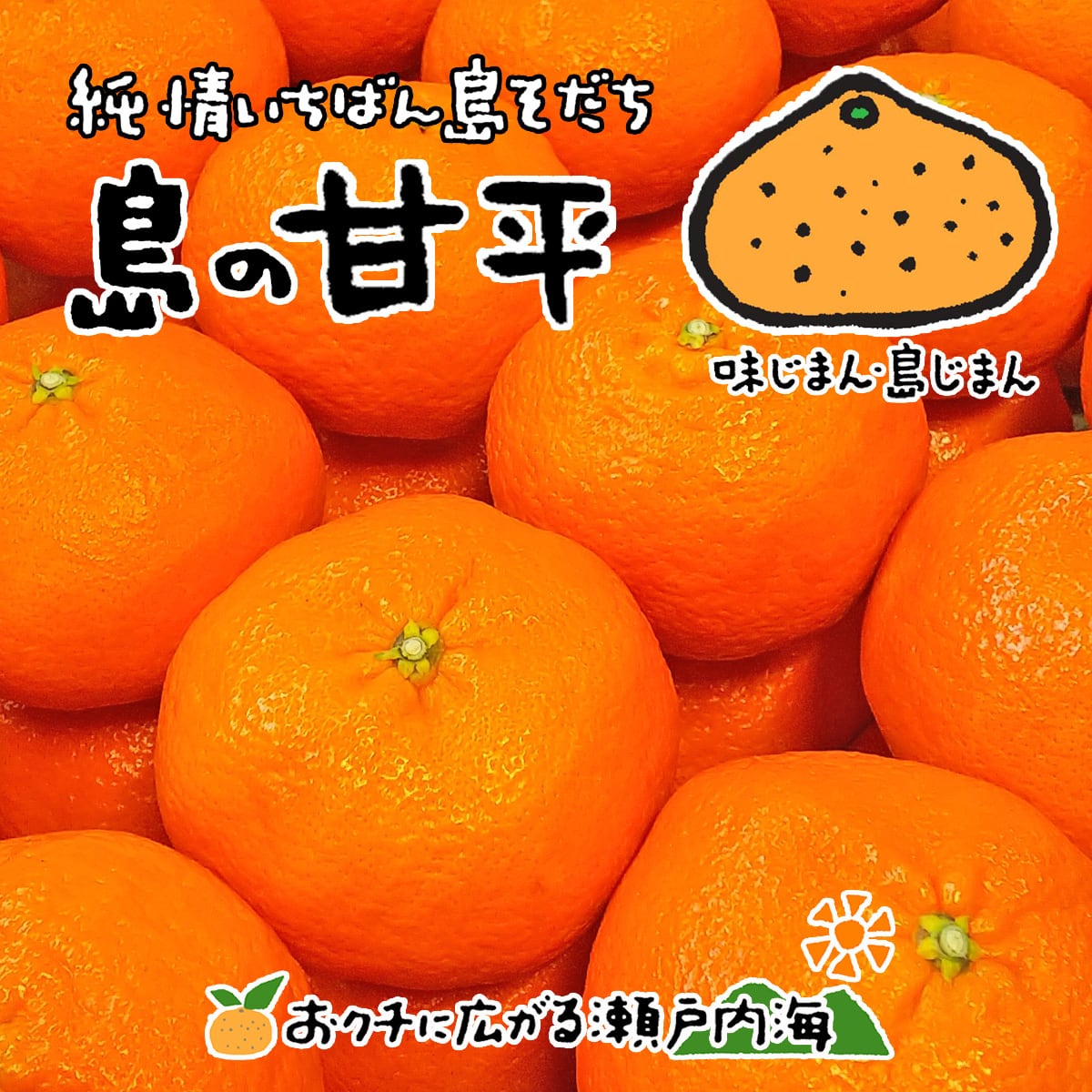 純情いちばん島そだち

島の甘平

味じまん・島じまん

おクチに広がる瀬戸内海